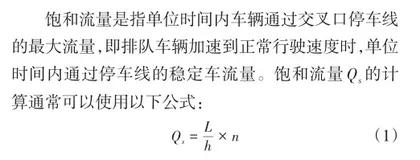 饱和流量是指单位时间内车辆通过交叉口停车线的最大流量，即排队车辆加速到正常行驶速度时，单位时间内通过停车线的稳定车流量。饱和流量 $Q_s$ 的计算通常可以使用以下公式：

$Q_s = \frac{L}{h} \times n$ (1)